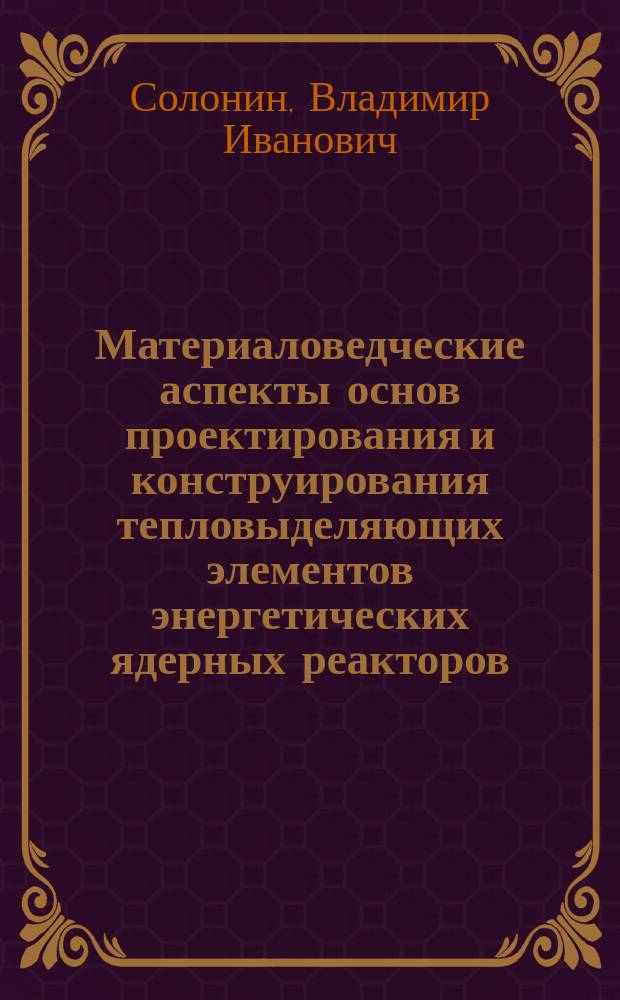 Солонин, Владимир Иванович

Материаловедческие аспекты основ проектирования и конструирования тепловыделяющих элементов энергетических ядерных реакторов